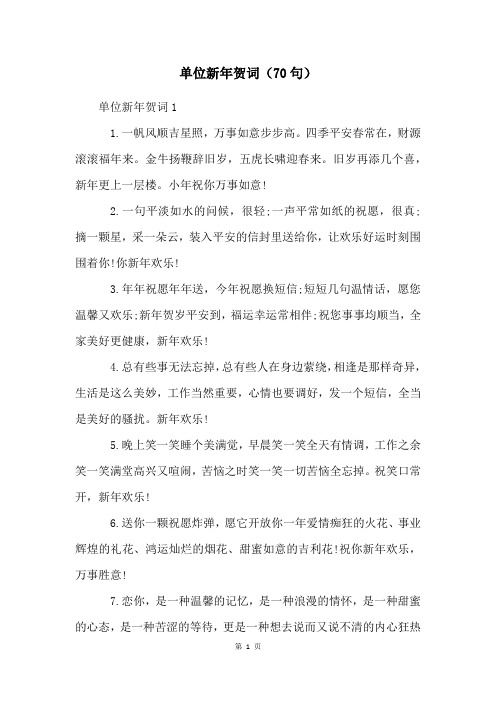 单位新年贺词（70句）

单位新年贺词1

1.一帆风顺吉星照，万事如意步步高。四季平安春常在，财源滚滚福年来。金牛扬鞭辞旧岁，五虎长啸迎春来。旧岁再添几个喜，新年更上一层楼。小年祝你万事如意!

2.一句平淡如水的问候，很轻;一声平常如纸的祝愿，很真;摘一颗星，采一朵云，装入平安的信封里送给你，让欢乐好运时刻围围着你!你新年欢乐!

3.年年祝愿年年送，今年祝愿换短信;短短几句温情话，愿您温馨又欢乐;新年贺岁平安到，福运幸运常相伴;祝您事事均顺当，全家美好更健康，新年欢乐!

4.总有些事无法忘掉，总有些人在身边萦绕，相逢是那样奇异，生活是这么美妙，工作当然重要，心情也要调好，发一个短信，全当是美好的骚扰。新年欢乐!

5.晚上笑一笑睡个美满觉，早晨笑一笑全天有情调，工作之余笑一笑满堂高兴又喧闹，苦恼之时笑一笑一切苦恼全忘掉。祝笑口常开，新年欢乐!

6.送你一颗祝愿炸弹，愿它开放你一年爱情痴狂的火花、事业辉煌的礼花、鸿运灿烂的烟花、甜蜜如意的吉利花!祝你新年欢乐，万事胜意!

7.恋你，是一种温馨的记忆，是一种浪漫的情怀，是一种甜蜜的心态，是一种苦涩的等待，更是一种想去说而又说不清的内心狂热

第 1 页